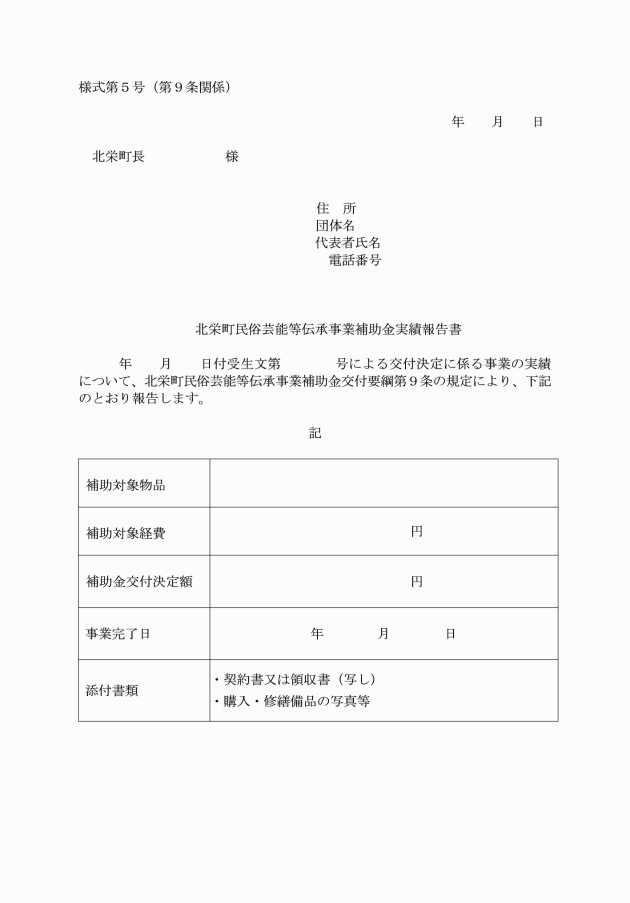 様式第５号（第９条関係）

年　　月　　日

北栄町長　　　　　　様

住　所
団体名
代表者氏名
電話番号

北栄町民俗芸能等伝承事業補助金実績報告書

年　　月　　日付受生文第　　　　号による交付決定に係る事業の実績について、北栄町民俗芸能等伝承事業補助金交付要綱第９条の規定により、下記のとおり報告します。

記

| 補助対象物品 | |
|---|---|
| 補助対象経費 | 円 |
| 補助金交付決定額 | 円 |
| 事業完了日 | 年　　月　　日 |
| 添付書類 | ・契約書又は領収書（写し）<br>・購入・修繕備品の写真等 |